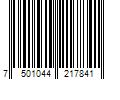 7 501044 217841